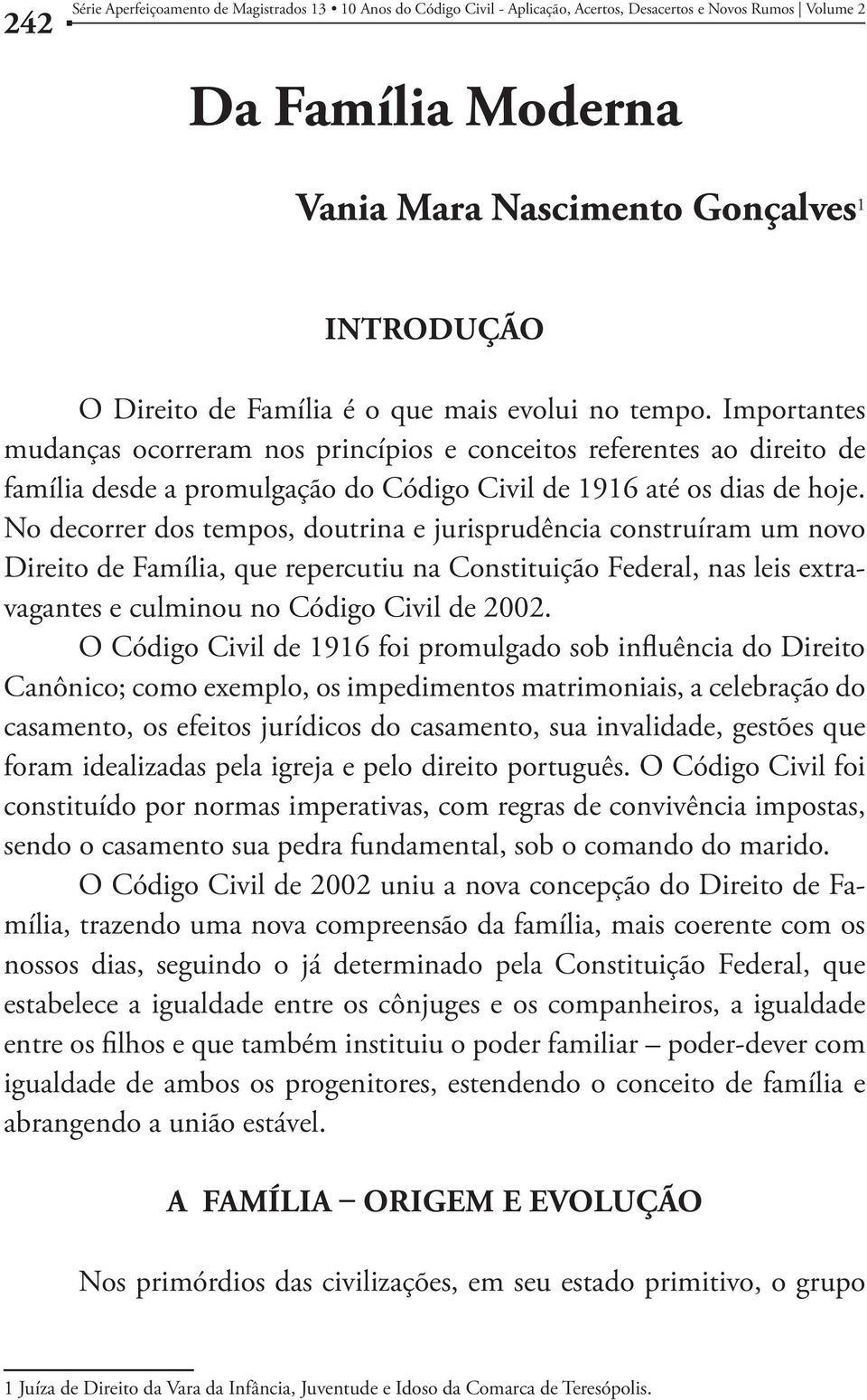 242 Série Aperfeiçoamento de Magistrados 13 • 10 Anos do Código Civil - Aplicação, Acertos, Desacertos e Novos Rumos | Volume 2

Da Família Moderna

Vania Mara Nascimento Gonçalves$^1$

INTRODUÇÃO

O Direito de Família é o que mais evolui no tempo. Importantes mudanças ocorreram nos princípios e conceitos referentes ao direito de família desde a promulgação do Código Civil de 1916 até os dias de hoje. No decorrer dos tempos, doutrina e jurisprudência construíram um novo Direito de Família, que repercutiu na Constituição Federal, nas leis extravagantes e culminou no Código Civil de 2002.

O Código Civil de 1916 foi promulgado sob influência do Direito Canônico; como exemplo, os impedimentos matrimoniais, a celebração do casamento, os efeitos jurídicos do casamento, sua invalidade, gestões que foram idealizadas pela igreja e pelo direito português. O Código Civil foi constituído por normas imperativas, com regras de convivência impostas, sendo o casamento sua pedra fundamental, sob o comando do marido.

O Código Civil de 2002 uniu a nova concepção do Direito de Família, trazendo uma nova compreensão da família, mais coerente com os nossos dias, seguindo o já determinado pela Constituição Federal, que estabelece a igualdade entre os cônjuges e os companheiros, a igualdade entre os filhos e que também instituiu o poder familiar – poder-dever com igualdade de ambos os progenitores, estendendo o conceito de família e abrangendo a união estável.

A FAMÍLIA – ORIGEM E EVOLUÇÃO

Nos primórdios das civilizações, em seu estado primitivo, o grupo

1 Juíza de Direito da Vara da Infância, Juventude e Idoso da Comarca de Teresópolis.